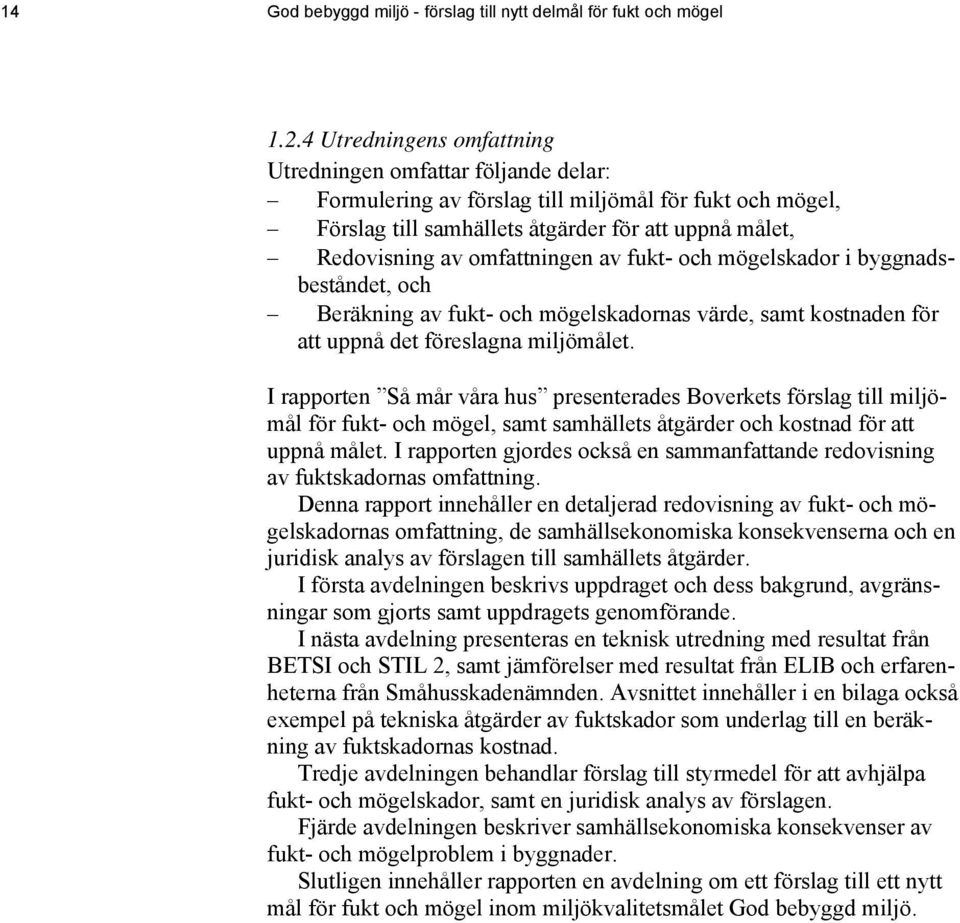 14 God bebyggd miljö - förslag till nytt delmål för fukt och mögel

1.2.4 Utredningens omfattning

Utredningen omfattar följande delar:

– Formulering av förslag till miljömål för fukt och mögel,
– Förslag till samhällets åtgärder för att uppnå målet,
– Redovisning av omfattningen av fukt- och mögelskador i byggnadsbeståndet, och
– Beräkning av fukt- och mögelskadornas värde, samt kostnaden för att uppnå det föreslagna miljömålet.

I rapporten ”Så mår våra hus” presenterades Boverkets förslag till miljömål för fukt- och mögel, samt samhällets åtgärder och kostnad för att uppnå målet. I rapporten gjordes också en sammanfattande redovisning av fuktskadornas omfattning.

Denna rapport innehåller en detaljerad redovisning av fukt- och mögelskadornas omfattning, de samhällsekonomiska konsekvenserna och en juridisk analys av förslagen till samhällets åtgärder.

I första avdelningen beskrivs uppdraget och dess bakgrund, avgränsningar som gjorts samt uppdragets genomförande.

I nästa avdelning presenteras en teknisk utredning med resultat från BETSI och STIL 2, samt jämförelser med resultat från ELIB och erfarenheterna från Småhusskadenämnden. Avsnittet innehåller i en bilaga också exempel på tekniska åtgärder av fuktskador som underlag till en beräkning av fuktskadornas kostnad.

Tredje avdelningen behandlar förslag till styrmedel för att avhjälpa fukt- och mögelskador, samt en juridisk analys av förslagen.

Fjärde avdelningen beskriver samhällsekonomiska konsekvenser av fukt- och mögelproblem i byggnader.

Slutligen innehåller rapporten en avdelning om ett förslag till ett nytt mål för fukt och mögel inom miljökvalitetsmålet God bebyggd miljö.